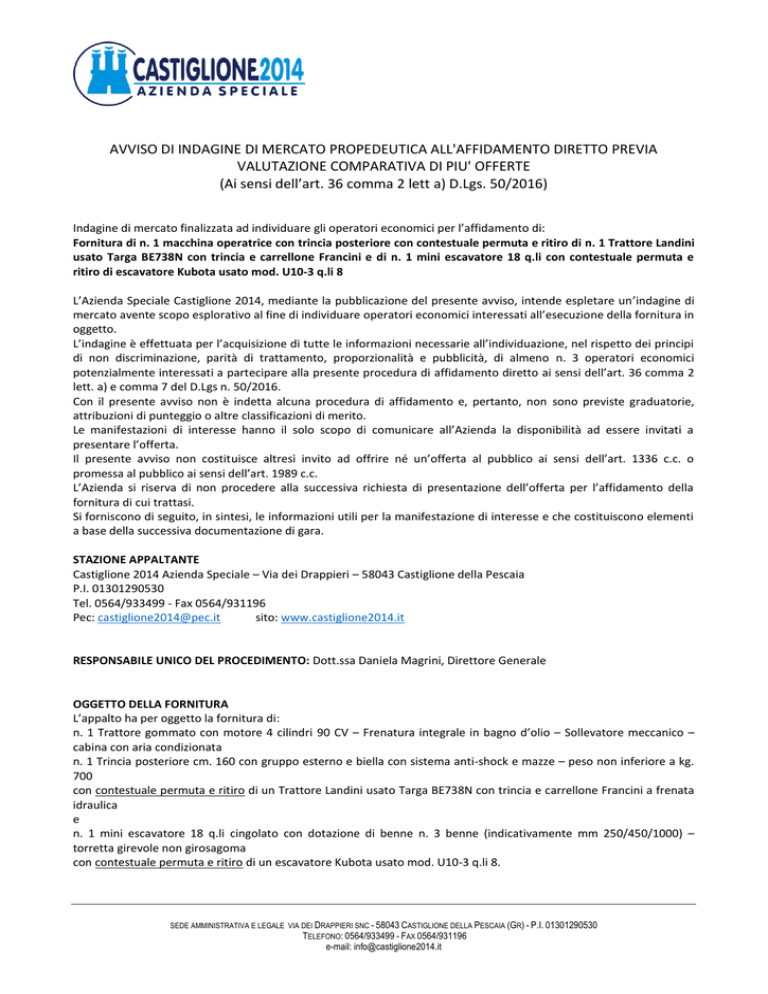 CASTIGLIONE2014
AZIENDA SPECIALE

AVVISO DI INDAGINE DI MERCATO PROPEDEUTICA ALL'AFFIDAMENTO DIRETTO PREVIA VALUTAZIONE COMPARATIVA DI PIU' OFFERTE
(Ai sensi dell'art. 36 comma 2 lett a) D.Lgs. 50/2016)

Indagine di mercato finalizzata ad individuare gli operatori economici per l'affidamento di:
Fornitura di n. 1 macchina operatrice con trincia posteriore con contestuale permuta e ritiro di n. 1 Trattore Landini usato Targa BE738N con trincia e carrellone Francini e di n. 1 mini escavatore 18 q.li con contestuale permuta e ritiro di escavatore Kubota usato mod. U10-3 q.li 8

L'Azienda Speciale Castiglione 2014, mediante la pubblicazione del presente avviso, intende espletare un'indagine di mercato avente scopo esplorativo al fine di individuare operatori economici interessati all'esecuzione della fornitura in oggetto.
L'indagine è effettuata per l'acquisizione di tutte le informazioni necessarie all'individuazione, nel rispetto dei principi di non discriminazione, parità di trattamento, proporzionalità e pubblicità, di almeno n. 3 operatori economici potenzialmente interessati a partecipare alla presente procedura di affidamento diretto ai sensi dell'art. 36 comma 2 lett. a) e comma 7 del D.Lgs n. 50/2016.
Con il presente avviso non è indetta alcuna procedura di affidamento e, pertanto, non sono previste graduatorie, attribuzioni di punteggio o altre classificazioni di merito.
Le manifestazioni di interesse hanno il solo scopo di comunicare all'Azienda la disponibilità ad essere invitati a presentare l'offerta.
Il presente avviso non costituisce altresì invito ad offrire né un'offerta al pubblico ai sensi dell'art. 1336 c.c. o promessa al pubblico ai sensi dell'art. 1989 c.c.
L'Azienda si riserva di non procedere alla successiva richiesta di presentazione dell'offerta per l'affidamento della fornitura di cui trattasi.
Si forniscono di seguito, in sintesi, le informazioni utili per la manifestazione di interesse e che costituiscono elementi a base della successiva documentazione di gara.

STAZIONE APPALTANTE
Castiglione 2014 Azienda Speciale – Via dei Drappieri – 58043 Castiglione della Pescaia
P.I. 01301290530
Tel. 0564/933499 - Fax 0564/931196
Pec: castiglione2014@pec.it sito: www.castiglione2014.it

RESPONSABILE UNICO DEL PROCEDIMENTO: Dott.ssa Daniela Magrini, Direttore Generale

OGGETTO DELLA FORNITURA
L'appalto ha per oggetto la fornitura di:
n. 1 Trattore gommato con motore 4 cilindri 90 CV – Frenatura integrale in bagno d'olio – Sollevatore meccanico – cabina con aria condizionata
n. 1 Trincia posteriore cm. 160 con gruppo esterno e biella con sistema anti-shock e mazze – peso non inferiore a kg. 700
con contestuale permuta e ritiro di un Trattore Landini usato Targa BE738N con trincia e carrellone Francini a frenata idraulica
e
n. 1 mini escavatore 18 q.li cingolato con dotazione di benne n. 3 benne (indicativamente mm 250/450/1000) – torretta girevole non girosagoma
con contestuale permuta e ritiro di un escavatore Kubota usato mod. U10-3 q.li 8.

SEDE AMMINISTRATIVA E LEGALE VIA DEI DRAPPIERI SNC - 58043 CASTIGLIONE DELLA PESCAIA (GR) - P.I. 01301290530
TELEFONO: 0564/933499 - FAX 0564/931196
e-mail: info@castiglione2014.it